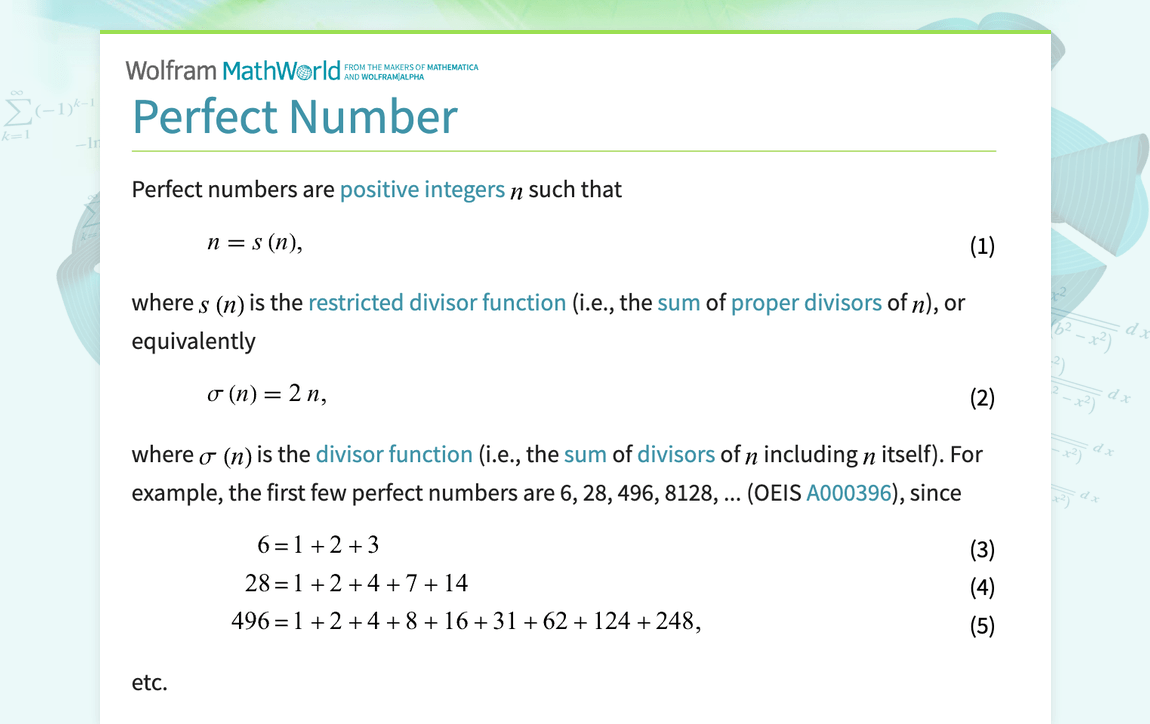 Wolfram MathWorld FROM THE MAKERS OF MATHEMATICA AND WOLFRAM|ALPHA

Perfect Number

Perfect numbers are positive integers $n$ such that

$n = s(n),$ (1)

where $s(n)$ is the restricted divisor function (i.e., the sum of proper divisors of $n$), or equivalently

$\sigma(n) = 2n,$ (2)

where $\sigma(n)$ is the divisor function (i.e., the sum of divisors of $n$ including $n$ itself). For example, the first few perfect numbers are 6, 28, 496, 8128, ... (OEIS A000396), since

$6 = 1 + 2 + 3$ (3)

$28 = 1 + 2 + 4 + 7 + 14$ (4)

$496 = 1 + 2 + 4 + 8 + 16 + 31 + 62 + 124 + 248,$ (5)

etc.